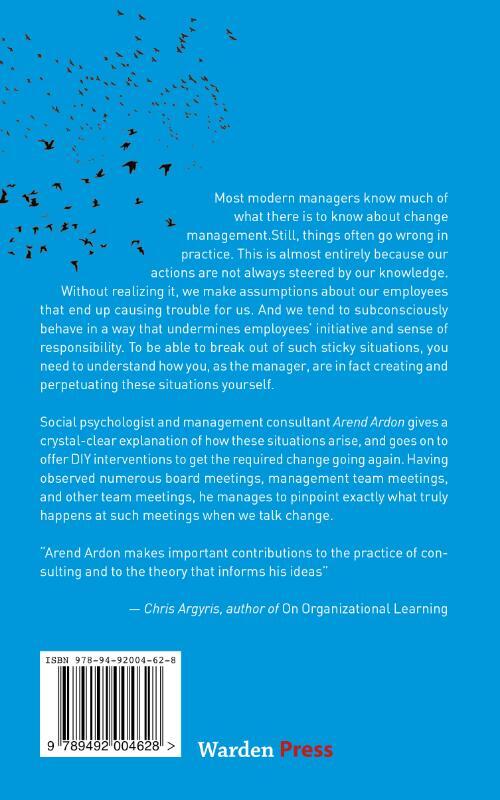 Most modern managers know much of what there is to know about change management.Still, things often go wrong in practice. This is almost entirely because our actions are not always steered by our knowledge. Without realizing it, we make assumptions about our employees that end up causing trouble for us. And we tend to subconsciously behave in a way that undermines employees' initiative and sense of responsibility. To be able to break out of such sticky situations, you need to understand how you, as the manager, are in fact creating and perpetuating these situations yourself.

Social psychologist and management consultant Arend Ardon gives a crystal-clear explanation of how these situations arise, and goes on to offer DIY interventions to get the required change going again. Having observed numerous board meetings, management team meetings, and other team meetings, he manages to pinpoint exactly what truly happens at such meetings when we talk change.

"Arend Ardon makes important contributions to the practice of consulting and to the theory that informs his ideas"

— Chris Argyris, author of On Organizational Learning

ISBN 978-94-92004-62-8

9 789492 004628 >

Warden Press